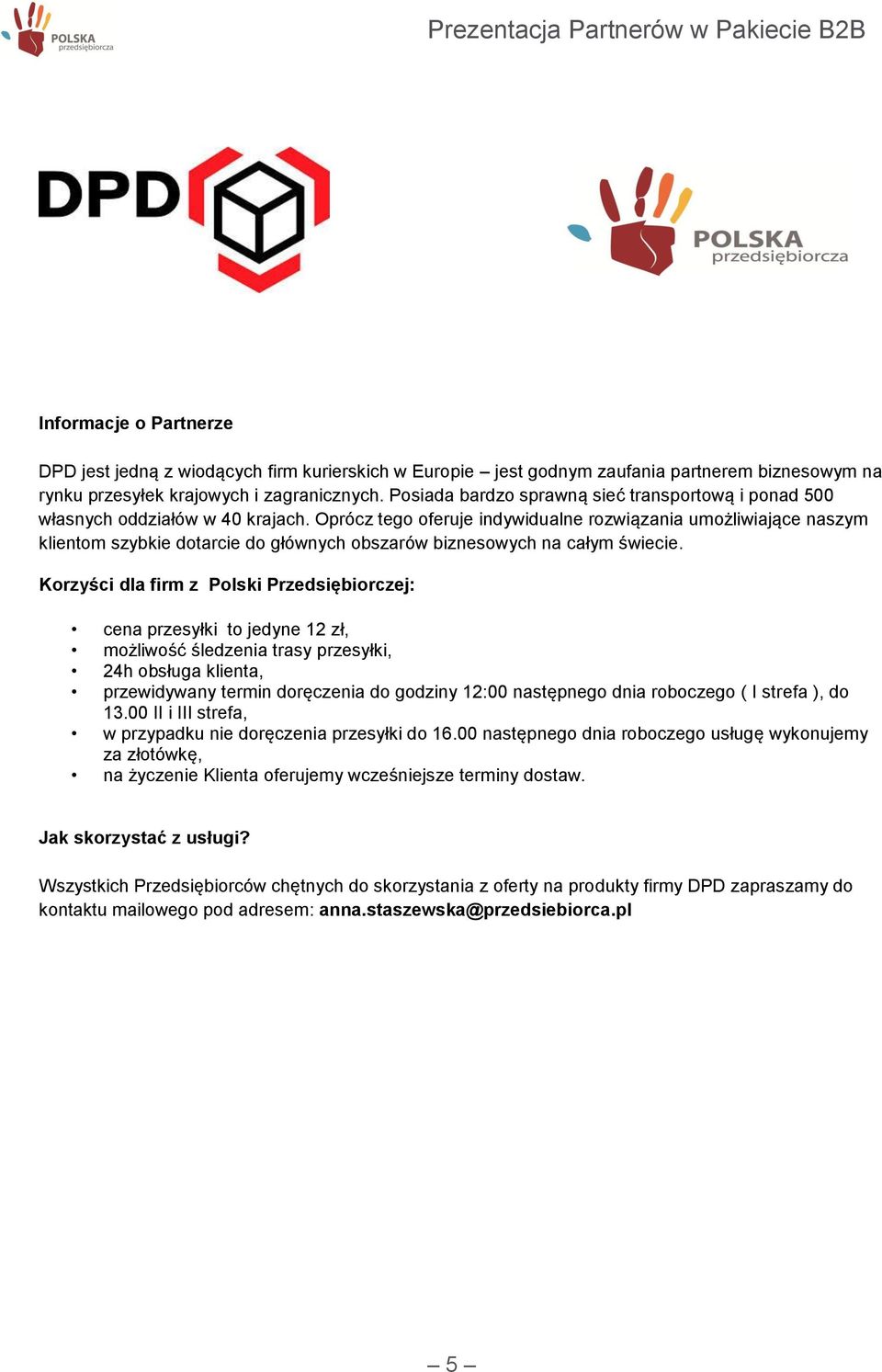 POLSKA przedsiębiorcza

Prezentacja Partnerów w Pakiecie B2B

DPD

POLSKA przedsiębiorcza

Informacje o Partnerze

DPD jest jedną z wiodących firm kurierskich w Europie – jest godnym zaufania partnerem biznesowym na rynku przesyłek krajowych i zagranicznych. Posiada bardzo sprawną sieć transportową i ponad 500 własnych oddziałów w 40 krajach. Oprócz tego oferuje indywidualne rozwiązania umożliwiające naszym klientom szybkie dotarcie do głównych obszarów biznesowych na całym świecie.

Korzyści dla firm z Polski Przedsiębiorczej:

• cena przesyłki to jedyne 12 zł,
• możliwość śledzenia trasy przesyłki,
• 24h obsługa klienta,
• przewidywany termin doręczenia do godziny 12:00 następnego dnia roboczego ( I strefa ), do 13.00 II i III strefa,
• w przypadku nie doręczenia przesyłki do 16.00 następnego dnia roboczego usługę wykonujemy za złotówkę,
• na życzenie Klienta oferujemy wcześniejsze terminy dostaw.

Jak skorzystać z usługi?

Wszystkich Przedsiębiorców chętnych do skorzystania z oferty na produkty firmy DPD zapraszamy do kontaktu mailowego pod adresem: anna.staszewska@przedsiebiorca.pl

– 5 –